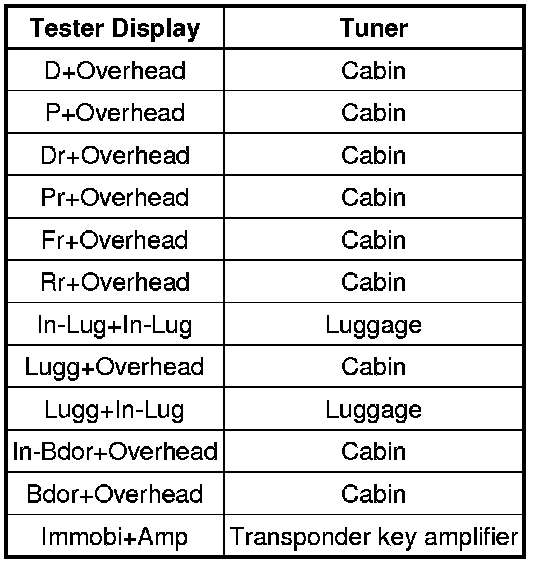 | Tester Display | Tuner |
|---|---|
| D+Overhead | Cabin |
| P+Overhead | Cabin |
| Dr+Overhead | Cabin |
| Pr+Overhead | Cabin |
| Fr+Overhead | Cabin |
| Rr+Overhead | Cabin |
| In-Lug+In-Lug | Luggage |
| Lugg+Overhead | Cabin |
| Lugg+In-Lug | Luggage |
| In-Bdor+Overhead | Cabin |
| Bdor+Overhead | Cabin |
| Immobi+Amp | Transponder key amplifier |